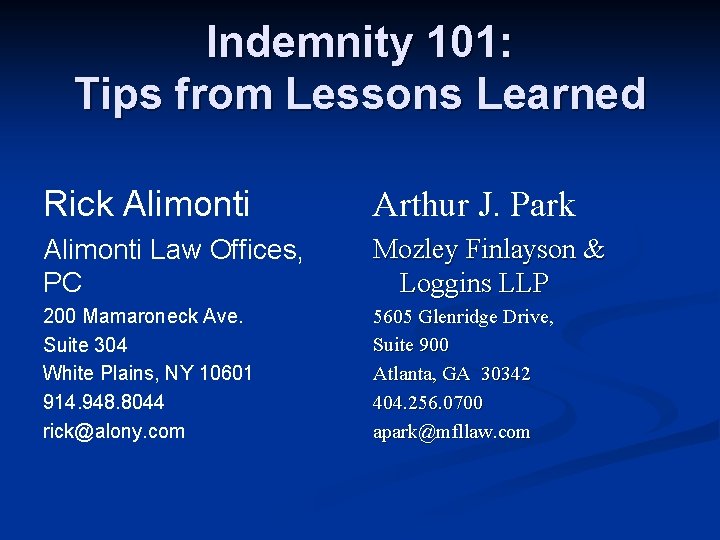 Indemnity 101:
Tips from Lessons Learned

Rick Alimonti

Alimonti Law Offices, PC

200 Mamaroneck Ave.
Suite 304
White Plains, NY 10601
914.948.8044
rick@alony.com

Arthur J. Park

Mozley Finlayson & Loggins LLP

5605 Glenridge Drive,
Suite 900
Atlanta, GA 30342
404.256.0700
apark@mfllaw.com